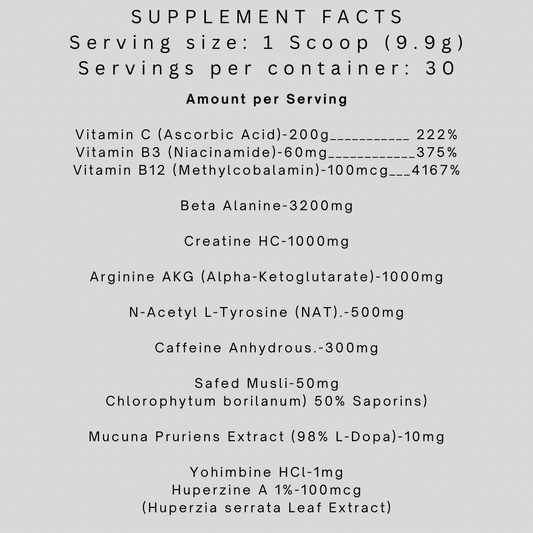 SUPPLEMENT FACTS
Serving size: 1 Scoop (9.9g)
Servings per container: 30

Amount per Serving

Vitamin C (Ascorbic Acid)-200g___________ 222%
Vitamin B3 (Niacinamide)-60mg____________375%
Vitamin B12 (Methylcobalamin)-100mcg___4167%

Beta Alanine-3200mg

Creatine HC-1000mg

Arginine AKG (Alpha-Ketoglutarate)-1000mg

N-Acetyl L-Tyrosine (NAT).-500mg

Caffeine Anhydrous.-300mg

Safed Musli-50mg
Chlorophytum borilanum) 50% Saporins)

Mucuna Pruriens Extract (98% L-Dopa)-10mg

Yohimbine HCl-1mg
Huperzine A 1%-100mcg
(Huperzia serrata Leaf Extract)